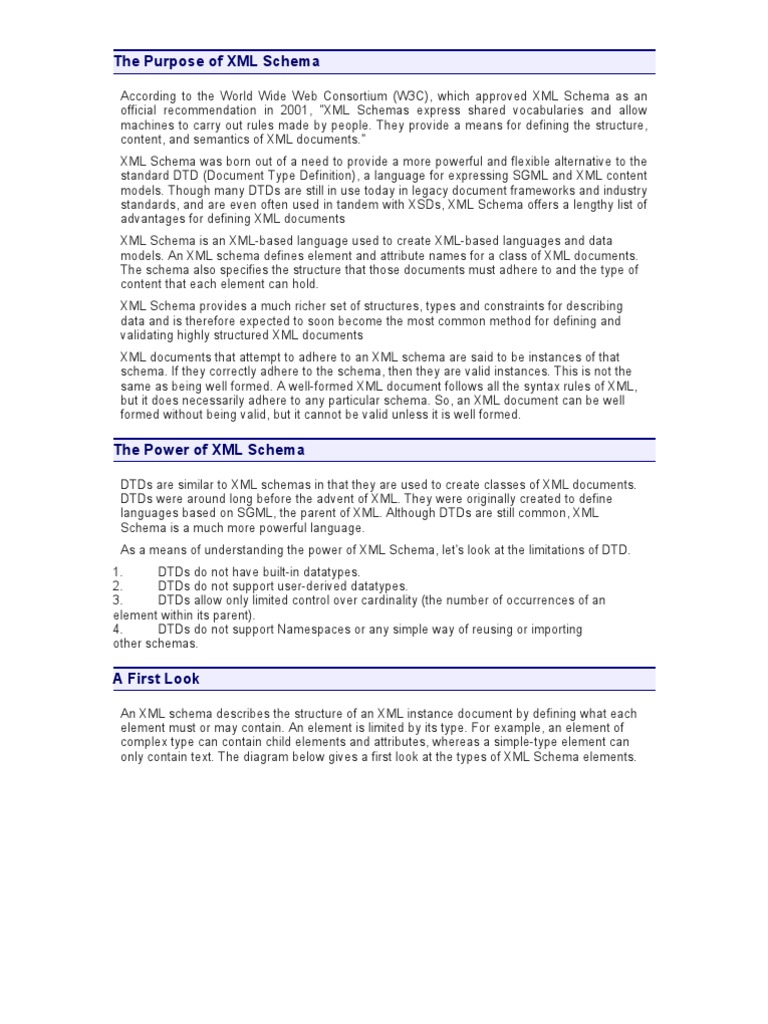 The Purpose of XML Schema

According to the World Wide Web Consortium (W3C), which approved XML Schema as an official recommendation in 2001, "XML Schemas express shared vocabularies and allow machines to carry out rules made by people. They provide a means for defining the structure, content, and semantics of XML documents."

XML Schema was born out of a need to provide a more powerful and flexible alternative to the standard DTD (Document Type Definition), a language for expressing SGML and XML content models. Though many DTDs are still in use today in legacy document frameworks and industry standards, and are even often used in tandem with XSDs, XML Schema offers a lengthy list of advantages for defining XML documents

XML Schema is an XML-based language used to create XML-based languages and data models. An XML schema defines element and attribute names for a class of XML documents. The schema also specifies the structure that those documents must adhere to and the type of content that each element can hold.

XML Schema provides a much richer set of structures, types and constraints for describing data and is therefore expected to soon become the most common method for defining and validating highly structured XML documents

XML documents that attempt to adhere to an XML schema are said to be instances of that schema. If they correctly adhere to the schema, then they are valid instances. This is not the same as being well formed. A well-formed XML document follows all the syntax rules of XML, but it does necessarily adhere to any particular schema. So, an XML document can be well formed without being valid, but it cannot be valid unless it is well formed.

The Power of XML Schema

DTDs are similar to XML schemas in that they are used to create classes of XML documents. DTDs were around long before the advent of XML. They were originally created to define languages based on SGML, the parent of XML. Although DTDs are still common, XML Schema is a much more powerful language.

As a means of understanding the power of XML Schema, let's look at the limitations of DTD.

1. DTDs do not have built-in datatypes.
2. DTDs do not support user-derived datatypes.
3. DTDs allow only limited control over cardinality (the number of occurrences of an element within its parent).
4. DTDs do not support Namespaces or any simple way of reusing or importing other schemas.

A First Look

An XML schema describes the structure of an XML instance document by defining what each element must or may contain. An element is limited by its type. For example, an element of complex type can contain child elements and attributes, whereas a simple-type element can only contain text. The diagram below gives a first look at the types of XML Schema elements.